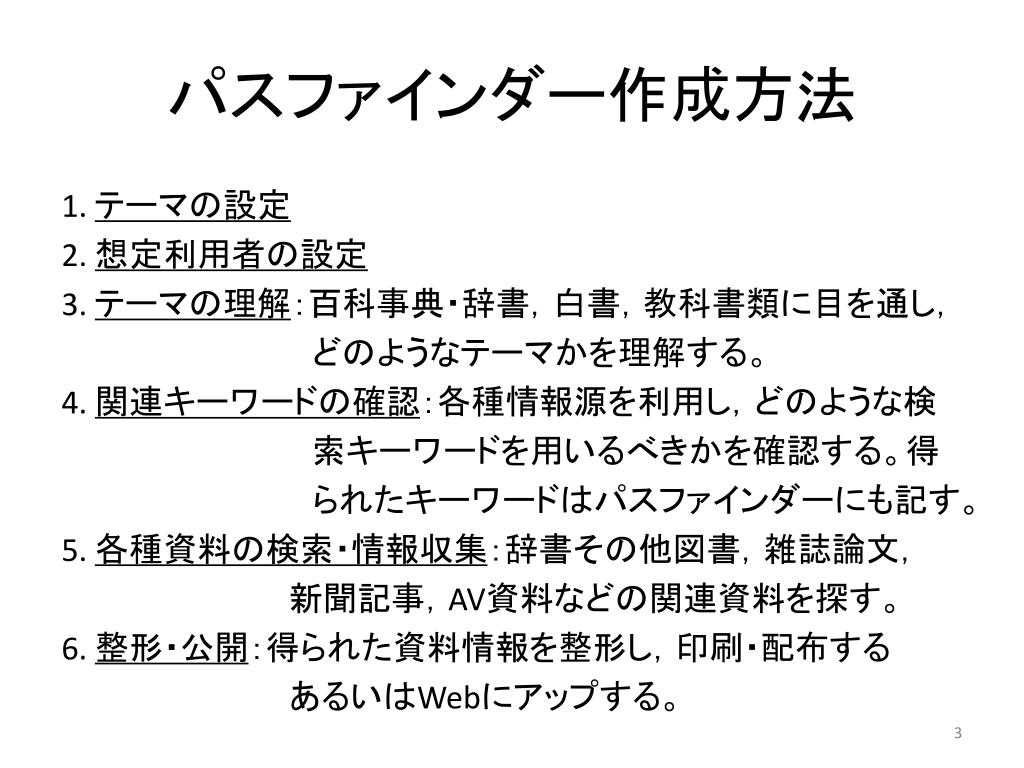 パスファインダー作成方法

1. テーマの設定
2. 想定利用者の設定
3. テーマの理解：百科事典・辞書，白書，教科書類に目を通し，どのようなテーマかを理解する。
4. 関連キーワードの確認：各種情報源を利用し，どのような検索キーワードを用いるべきかを確認する。得られたキーワードはパスファインダーにも記す。
5. 各種資料の検索・情報収集：辞書その他図書，雑誌論文，新聞記事，AV資料などの関連資料を探す。
6. 整形・公開：得られた資料情報を整形し，印刷・配布するあるいはWebにアップする。

3